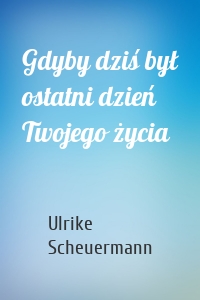 Gdyby dziś był ostatni dzień Twojego życia

Ulrike Scheuermann